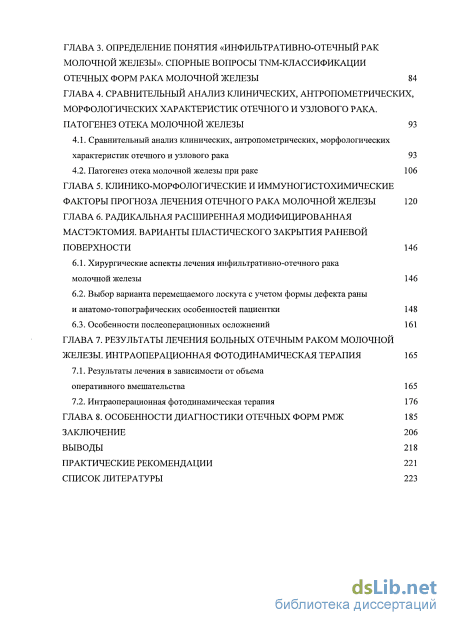 ГЛАВА 3. ОПРЕДЕЛЕНИЕ ПОНЯТИЯ «ИНФИЛЬТРАТИВНО-ОТЕЧНЫЙ РАК МОЛОЧНОЙ ЖЕЛЕЗЫ». СПОРНЫЕ ВОПРОСЫ TNM-КЛАССИФИКАЦИИ ОТЕЧНЫХ ФОРМ РАКА МОЛОЧНОЙ ЖЕЛЕЗЫ 84

ГЛАВА 4. СРАВНИТЕЛЬНЫЙ АНАЛИЗ КЛИНИЧЕСКИХ, АНТРОПОМЕТРИЧЕСКИХ, МОРФОЛОГИЧЕСКИХ ХАРАКТЕРИСТИК ОТЕЧНОГО И УЗЛОВОГО РАКА. ПАТОГЕНЕЗ ОТЕКА МОЛОЧНОЙ ЖЕЛЕЗЫ 93

4.1. Сравнительный анализ клинических, антропометрических, морфологических характеристик отечного и узлового рака 93

4.2. Патогенез отека молочной железы при раке 106

ГЛАВА 5. КЛИНИКО-МОРФОЛОГИЧЕСКИЕ И ИММУНОГИСТОХИМИЧЕСКИЕ ФАКТОРЫ ПРОГНОЗА ЛЕЧЕНИЯ ОТЕЧНОГО РАКА МОЛОЧНОЙ ЖЕЛЕЗЫ 120

ГЛАВА 6. РАДИКАЛЬНАЯ РАСШИРЕННАЯ МОДИФИЦИРОВАННАЯ МАСТЭКТОМИЯ. ВАРИАНТЫ ПЛАСТИЧЕСКОГО ЗАКРЫТИЯ РАНЕВОЙ ПОВЕРХНОСТИ 146

6.1. Хирургические аспекты лечения инфильтративно-отечного рака молочной железы 146

6.2. Выбор варианта перемещаемого лоскута с учетом формы дефекта раны и анатомо-топографических особенностей пациентки 148

6.3. Особенности послеоперационных осложнений 161

ГЛАВА 7. РЕЗУЛЬТАТЫ ЛЕЧЕНИЯ БОЛЬНЫХ ОТЕЧНЫМ РАКОМ МОЛОЧНОЙ ЖЕЛЕЗЫ. ИНТРАОПЕРАЦИОННАЯ ФОТОДИНАМИЧЕСКАЯ ТЕРАПИЯ 165

7.1. Результаты лечения в зависимости от объема оперативного вмешательства 165

7.2. Интраоперационная фотодинамическая терапия 176

ГЛАВА 8. ОСОБЕННОСТИ ДИАГНОСТИКИ ОТЕЧНЫХ ФОРМ РМЖ 185

ЗАКЛЮЧЕНИЕ 206

ВЫВОДЫ 218

ПРАКТИЧЕСКИЕ РЕКОМЕНДАЦИИ 221

СПИСОК ЛИТЕРАТУРЫ 223

dsLib.net
библиотека диссертаций